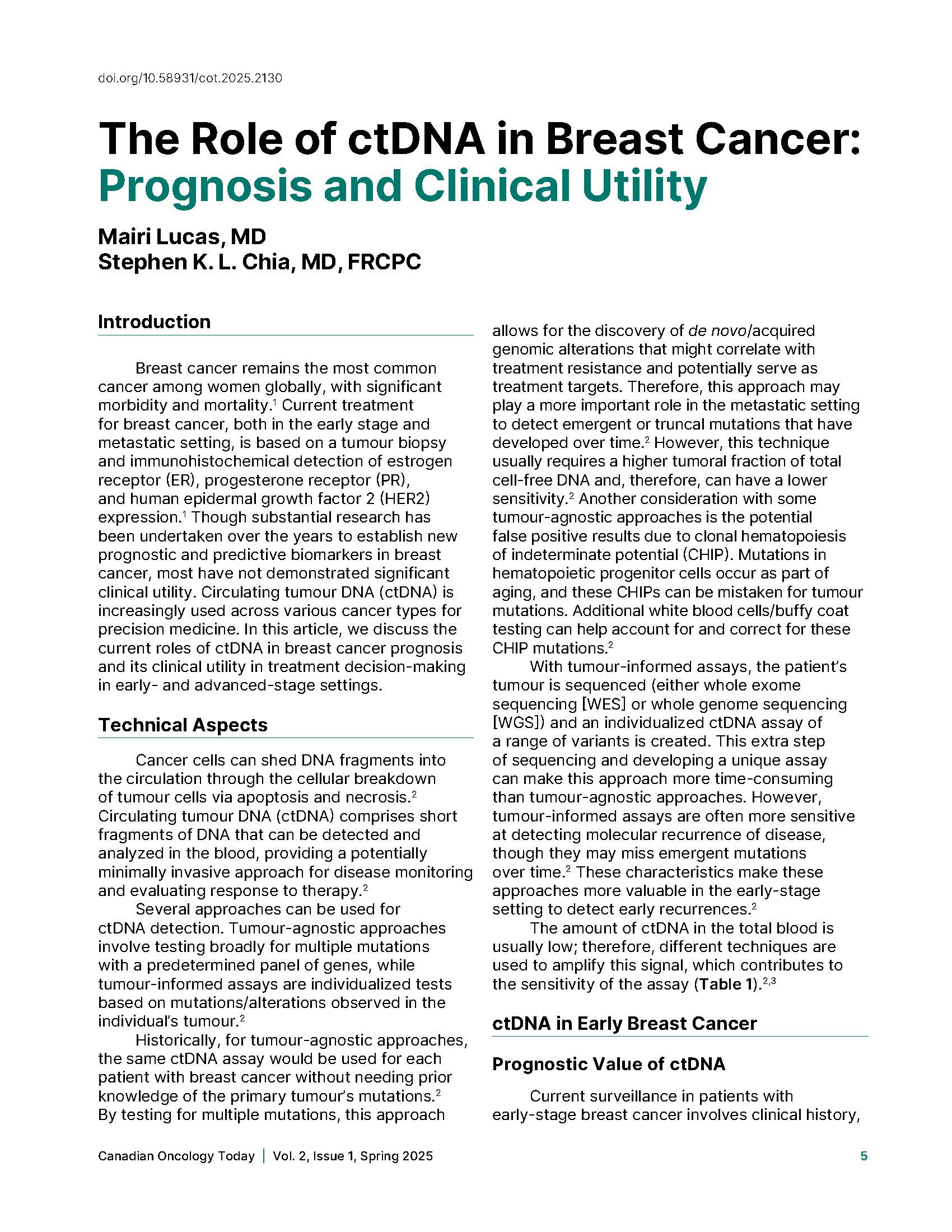 doi.org/10.58931/cot.2025.2130

The Role of ctDNA in Breast Cancer: Prognosis and Clinical Utility

Mairi Lucas, MD
Stephen K. L. Chia, MD, FRCPC

Introduction

Breast cancer remains the most common cancer among women globally, with significant morbidity and mortality.$^1$ Current treatment for breast cancer, both in the early stage and metastatic setting, is based on a tumour biopsy and immunohistochemical detection of estrogen receptor (ER), progesterone receptor (PR), and human epidermal growth factor 2 (HER2) expression.$^1$ Though substantial research has been undertaken over the years to establish new prognostic and predictive biomarkers in breast cancer, most have not demonstrated significant clinical utility. Circulating tumour DNA (ctDNA) is increasingly used across various cancer types for precision medicine. In this article, we discuss the current roles of ctDNA in breast cancer prognosis and its clinical utility in treatment decision-making in early- and advanced-stage settings.

Technical Aspects

Cancer cells can shed DNA fragments into the circulation through the cellular breakdown of tumour cells via apoptosis and necrosis.$^2$ Circulating tumour DNA (ctDNA) comprises short fragments of DNA that can be detected and analyzed in the blood, providing a potentially minimally invasive approach for disease monitoring and evaluating response to therapy.$^2$

Several approaches can be used for ctDNA detection. Tumour-agnostic approaches involve testing broadly for multiple mutations with a predetermined panel of genes, while tumour-informed assays are individualized tests based on mutations/alterations observed in the individual's tumour.$^2$

Historically, for tumour-agnostic approaches, the same ctDNA assay would be used for each patient with breast cancer without needing prior knowledge of the primary tumour's mutations.$^2$ By testing for multiple mutations, this approach allows for the discovery of de novo/acquired genomic alterations that might correlate with treatment resistance and potentially serve as treatment targets. Therefore, this approach may play a more important role in the metastatic setting to detect emergent or truncal mutations that have developed over time.$^2$ However, this technique usually requires a higher tumoral fraction of total cell-free DNA and, therefore, can have a lower sensitivity.$^2$ Another consideration with some tumour-agnostic approaches is the potential false positive results due to clonal hematopoiesis of indeterminate potential (CHIP). Mutations in hematopoietic progenitor cells occur as part of aging, and these CHIPs can be mistaken for tumour mutations. Additional white blood cells/buffy coat testing can help account for and correct for these CHIP mutations.$^2$

With tumour-informed assays, the patient's tumour is sequenced (either whole exome sequencing [WES] or whole genome sequencing [WGS]) and an individualized ctDNA assay of a range of variants is created. This extra step of sequencing and developing a unique assay can make this approach more time-consuming than tumour-agnostic approaches. However, tumour-informed assays are often more sensitive at detecting molecular recurrence of disease, though they may miss emergent mutations over time.$^2$ These characteristics make these approaches more valuable in the early-stage setting to detect early recurrences.$^2$

The amount of ctDNA in the total blood is usually low; therefore, different techniques are used to amplify this signal, which contributes to the sensitivity of the assay (Table 1).$^{2,3}$

ctDNA in Early Breast Cancer

Prognostic Value of ctDNA

Current surveillance in patients with early-stage breast cancer involves clinical history,

Canadian Oncology Today | Vol. 2, Issue 1, Spring 2025 5